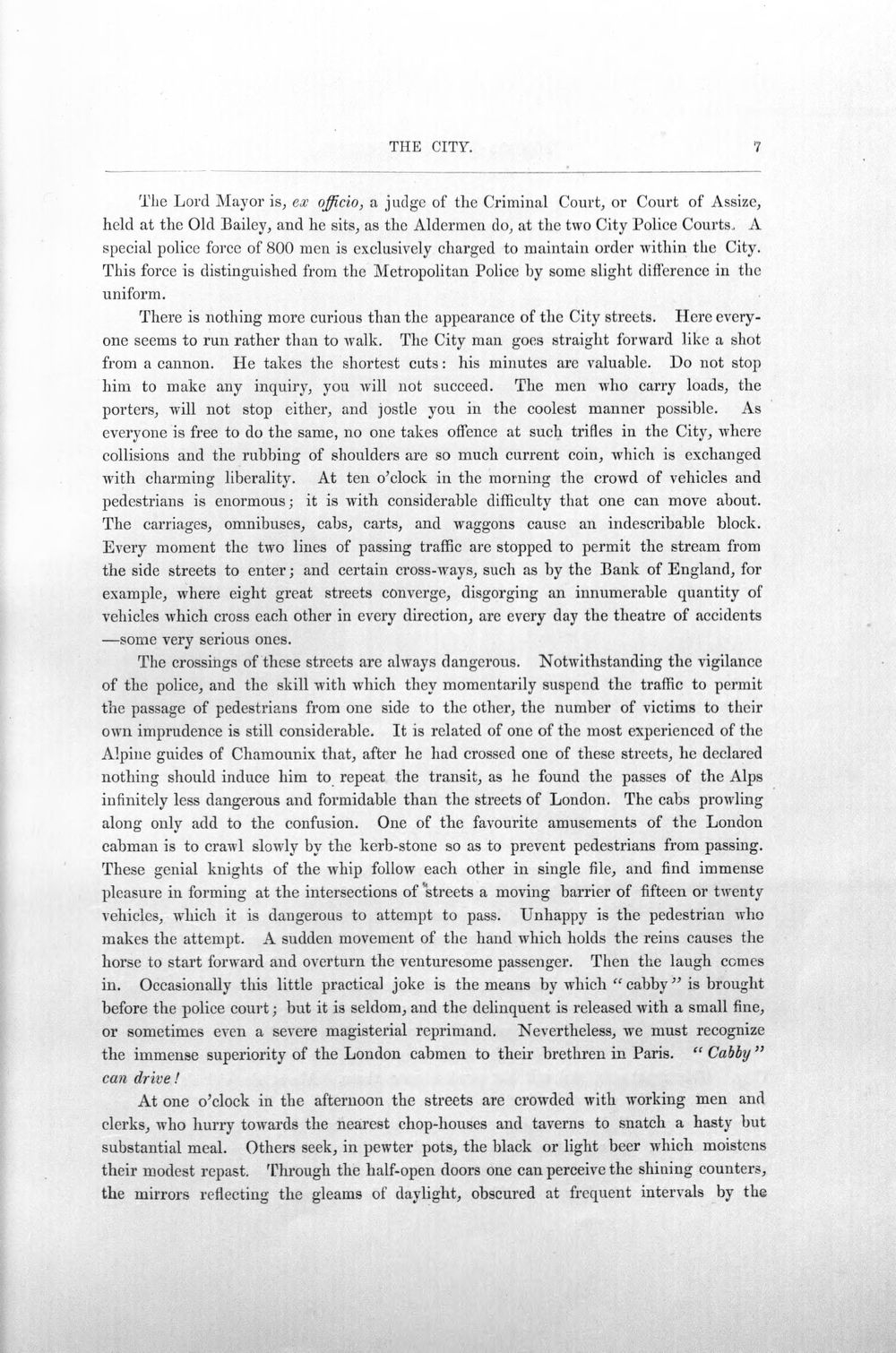 THE CITY. 7

The Lord Mayor is, ex officio, a judge of the Criminal Court, or Court of Assize, held at the Old Bailey, and he sits, as the Aldermen do, at the two City Police Courts. A special police force of 800 men is exclusively charged to maintain order within the City. This force is distinguished from the Metropolitan Police by some slight difference in the uniform.

There is nothing more curious than the appearance of the City streets. Here everyone seems to run rather than to walk. The City man goes straight forward like a shot from a cannon. He takes the shortest cuts: his minutes are valuable. Do not stop him to make any inquiry, you will not succeed. The men who carry loads, the porters, will not stop either, and jostle you in the coolest manner possible. As everyone is free to do the same, no one takes offence at such trifles in the City, where collisions and the rubbing of shoulders are so much current coin, which is exchanged with charming liberality. At ten o'clock in the morning the crowd of vehicles and pedestrians is enormous; it is with considerable difficulty that one can move about. The carriages, omnibuses, cabs, carts, and waggons cause an indescribable block. Every moment the two lines of passing traffic are stopped to permit the stream from the side streets to enter; and certain cross-ways, such as by the Bank of England, for example, where eight great streets converge, disgorging an innumerable quantity of vehicles which cross each other in every direction, are every day the theatre of accidents —some very serious ones.

The crossings of these streets are always dangerous. Notwithstanding the vigilance of the police, and the skill with which they momentarily suspend the traffic to permit the passage of pedestrians from one side to the other, the number of victims to their own imprudence is still considerable. It is related of one of the most experienced of the Alpine guides of Chamounix that, after he had crossed one of these streets, he declared nothing should induce him to repeat the transit, as he found the passes of the Alps infinitely less dangerous and formidable than the streets of London. The cabs prowling along only add to the confusion. One of the favourite amusements of the London cabman is to crawl slowly by the kerb-stone so as to prevent pedestrians from passing. These genial knights of the whip follow each other in single file, and find immense pleasure in forming at the intersections of streets a moving barrier of fifteen or twenty vehicles, which it is dangerous to attempt to pass. Unhappy is the pedestrian who makes the attempt. A sudden movement of the hand which holds the reins causes the horse to start forward and overturn the venturesome passenger. Then the laugh comes in. Occasionally this little practical joke is the means by which "cabby" is brought before the police court; but it is seldom, and the delinquent is released with a small fine, or sometimes even a severe magisterial reprimand. Nevertheless, we must recognize the immense superiority of the London cabmen to their brethren in Paris. "Cabby" can drive!

At one o'clock in the afternoon the streets are crowded with working men and clerks, who hurry towards the nearest chop-houses and taverns to snatch a hasty but substantial meal. Others seek, in pewter pots, the black or light beer which moistens their modest repast. Through the half-open doors one can perceive the shining counters, the mirrors reflecting the gleams of daylight, obscured at frequent intervals by the